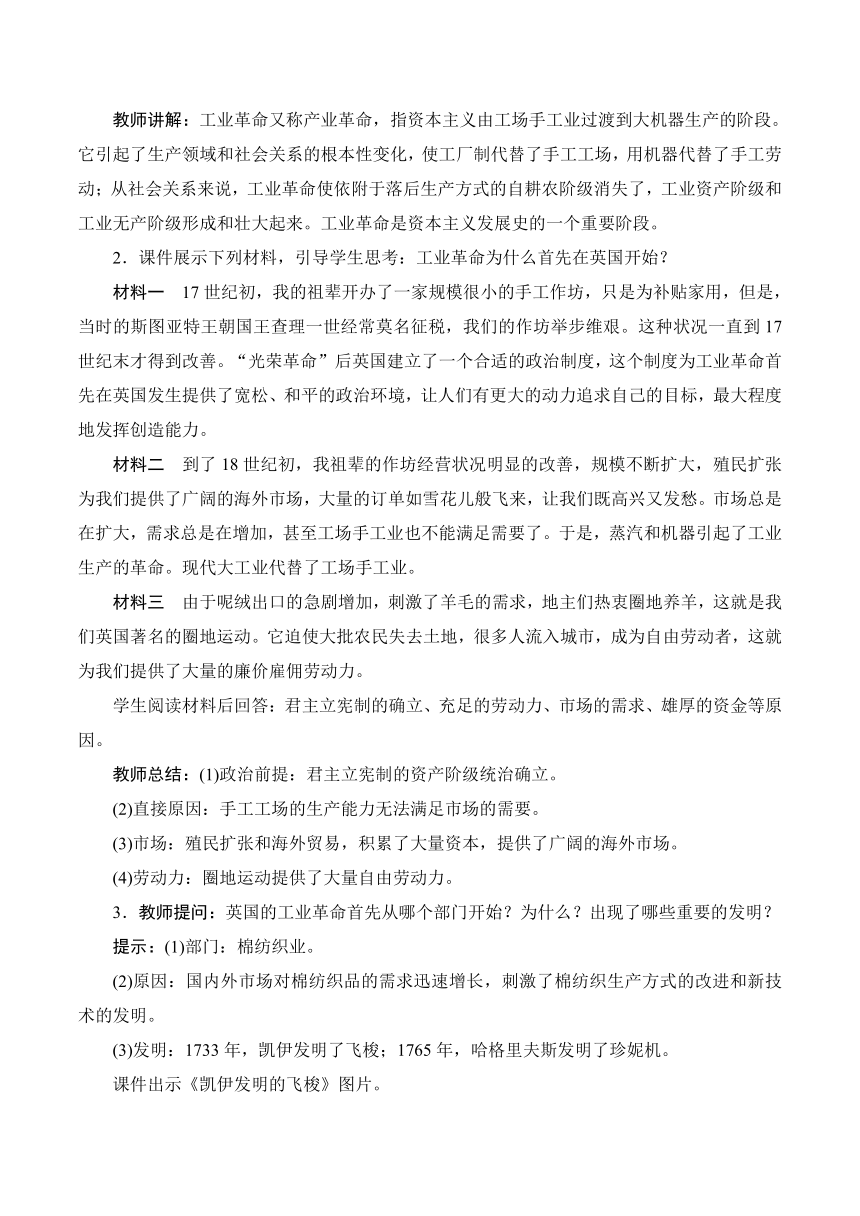 教师讲解：工业革命又称产业革命，指资本主义由工场手工业过渡到大机器生产的阶段。它引起了生产领域和社会关系的根本性变化，使工厂制代替了手工工场，用机器代替了手工劳动；从社会关系来说，工业革命使依附于落后生产方式的自耕农阶级消失了，工业资产阶级和工业无产阶级形成和壮大起来。工业革命是资本主义发展史的一个重要阶段。

2．课件展示下列材料，引导学生思考：工业革命为什么首先在英国开始？

材料一　17世纪初，我的祖辈开办了一家规模很小的手工作坊，只是为补贴家用，但是，当时的斯图亚特王朝国王查理一世经常莫名征税，我们的作坊举步维艰。这种状况一直到17世纪末才得到改善。“光荣革命”后英国建立了一个合适的政治制度，这个制度为工业革命首先在英国发生提供了宽松、和平的政治环境，让人们有更大的动力追求自己的目标，最大程度地发挥创造能力。

材料二　到了18世纪初，我祖辈的作坊经营状况明显的改善，规模不断扩大，殖民扩张为我们提供了广阔的海外市场，大量的订单如雪花儿般飞来，让我们既高兴又发愁。市场总是在扩大，需求总是在增加，甚至工场手工业也不能满足需要了。于是，蒸汽和机器引起了工业生产的革命。现代大工业代替了工场手工业。

材料三　由于呢绒出口的急剧增加，刺激了羊毛的需求，地主们热衷圈地养羊，这就是我们英国著名的圈地运动。它迫使大批农民失去土地，很多人流入城市，成为自由劳动者，这就为我们提供了大量的廉价雇佣劳动力。

学生阅读材料后回答：君主立宪制的确立、充足的劳动力、市场的需求、雄厚的资金等原因。

教师总结：(1)政治前提：君主立宪制的资产阶级统治确立。

(2)直接原因：手工工场的生产能力无法满足市场的需要。

(3)市场：殖民扩张和海外贸易，积累了大量资本，提供了广阔的海外市场。

(4)劳动力：圈地运动提供了大量自由劳动力。

3．教师提问：英国的工业革命首先从哪个部门开始？为什么？出现了哪些重要的发明？

提示：(1)部门：棉纺织业。

(2)原因：国内外市场对棉纺织品的需求迅速增长，刺激了棉纺织生产方式的改进和新技术的发明。

(3)发明：1733年，凯伊发明了飞梭；1765年，哈格里夫斯发明了珍妮机。

课件出示《凯伊发明的飞梭》图片。